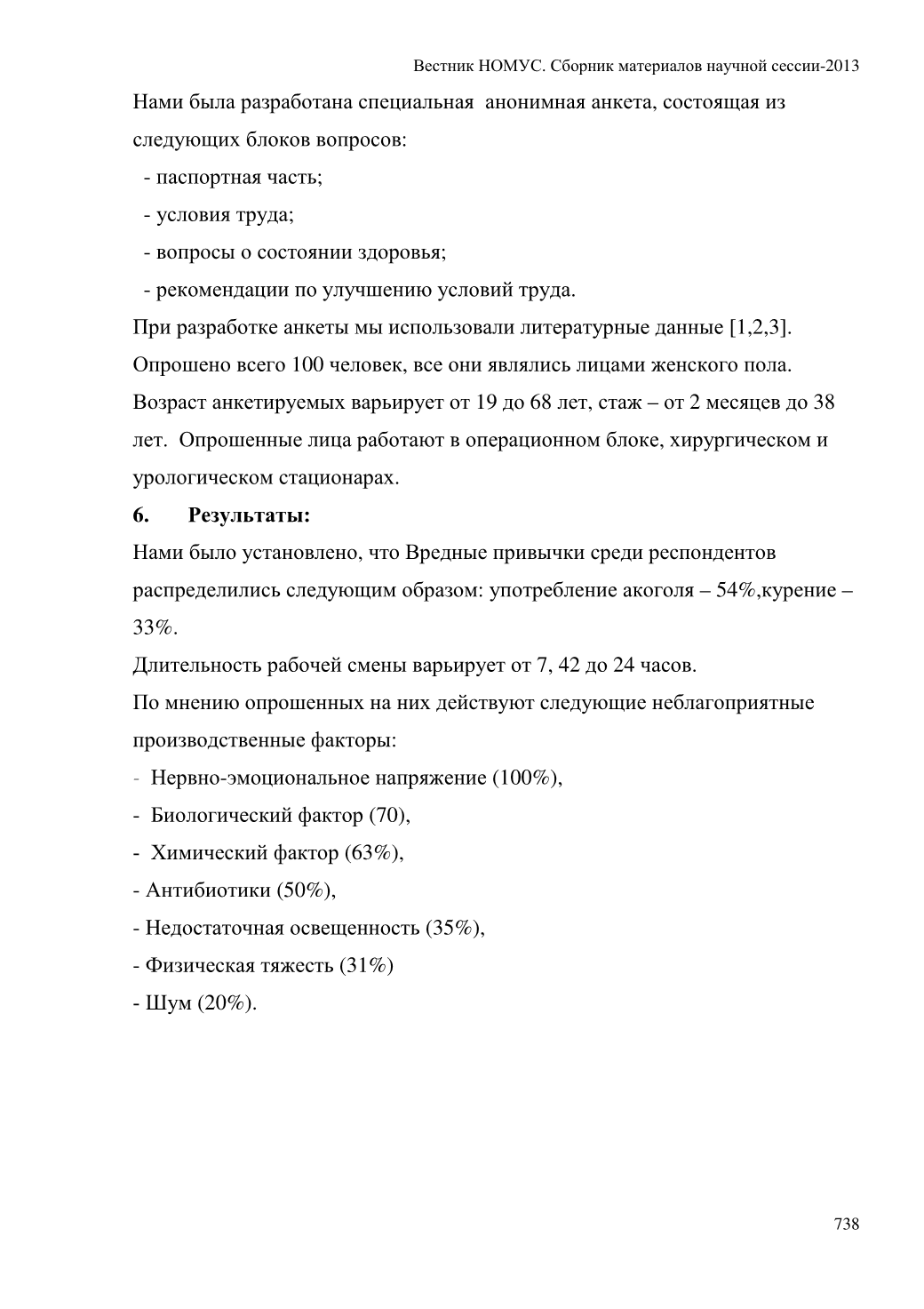 Вестник НОМУС. Сборник материалов научной сессии-2013

Нами была разработана специальная анонимная анкета, состоящая из следующих блоков вопросов:

- паспортная часть;

- условия труда;

- вопросы о состоянии здоровья;

- рекомендации по улучшению условий труда.

При разработке анкеты мы использовали литературные данные [1,2,3].

Опрошено всего 100 человек, все они являлись лицами женского пола.

Возраст анкетируемых варьирует от 19 до 68 лет, стаж – от 2 месяцев до 38 лет. Опрошенные лица работают в операционном блоке, хирургическом и урологическом стационарах.

6. Результаты:

Нами было установлено, что Вредные привычки среди респондентов распределились следующим образом: употребление акоголя – 54%,курение – 33%.

Длительность рабочей смены варьирует от 7, 42 до 24 часов.

По мнению опрошенных на них действуют следующие неблагоприятные производственные факторы:

- Нервно-эмоциональное напряжение (100%),

- Биологический фактор (70),

- Химический фактор (63%),

- Антибиотики (50%),

- Недостаточная освещенность (35%),

- Физическая тяжесть (31%)

- Шум (20%).

738